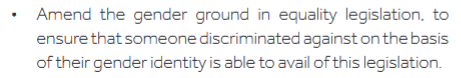 • Amend the gender ground in equality legislation, to ensure that someone discriminated against on the basis of their gender identity is able to avail of this legislation.